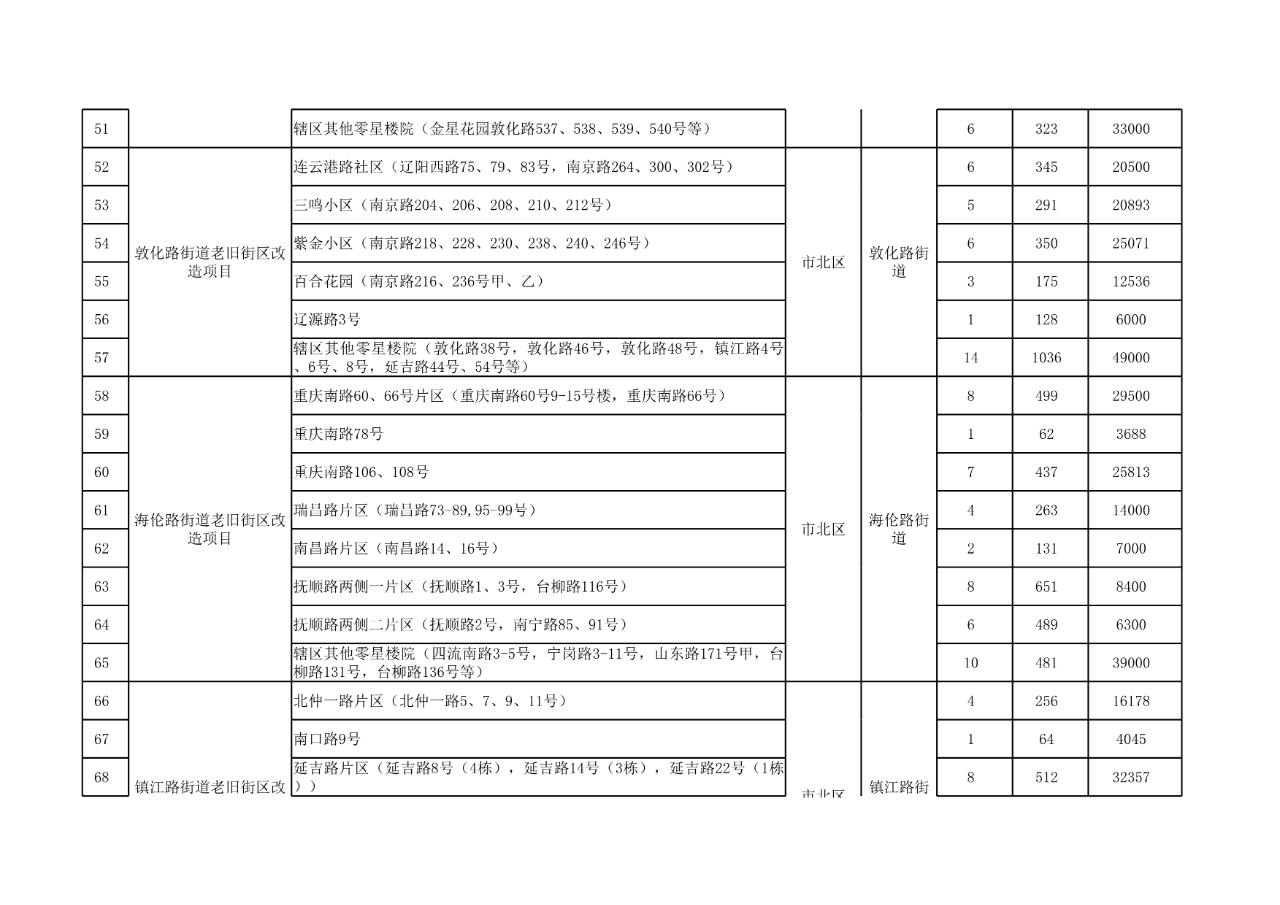 | 51 | | 辖区其他零星楼院（金星花园敦化路537、538、539、540号等） | | | 6 | 323 | 33000 |
|---|---|---|---|---|---|---|---|
| 52 | 敦化路街道老旧街区改造项目 | 连云港路社区（辽阳西路75、79、83号，南京路264、300、302号） | 市北区 | 敦化路街道 | 6 | 345 | 20500 |
| 53 | | 三鸣小区（南京路204、206、208、210、212号） | | | 5 | 291 | 20893 |
| 54 | | 紫金小区（南京路218、228、230、238、240、246号） | | | 6 | 350 | 25071 |
| 55 | | 百合花园（南京路216、236号甲、乙） | | | 3 | 175 | 12536 |
| 56 | | 辽源路3号 | | | 1 | 128 | 6000 |
| 57 | | 辖区其他零星楼院（敦化路38号，敦化路46号，敦化路48号，镇江路4号、6号、8号，延吉路44号、54号等） | | | 14 | 1036 | 49000 |
| 58 | 海伦路街道老旧街区改造项目 | 重庆南路60、66号片区（重庆南路60号9-15号楼，重庆南路66号） | 市北区 | 海伦路街道 | 8 | 499 | 29500 |
| 59 | | 重庆南路78号 | | | 1 | 62 | 3688 |
| 60 | | 重庆南路106、108号 | | | 7 | 437 | 25813 |
| 61 | | 瑞昌路片区（瑞昌路73-89,95-99号） | | | 4 | 263 | 14000 |
| 62 | | 南昌路片区（南昌路14、16号） | | | 2 | 131 | 7000 |
| 63 | | 抚顺路两侧一片区（抚顺路1、3号，台柳路116号） | | | 8 | 651 | 8400 |
| 64 | | 抚顺路两侧二片区（抚顺路2号，南宁路85、91号） | | | 6 | 489 | 6300 |
| 65 | | 辖区其他零星楼院（四流南路3-5号，宁岗路3-11号，山东路171号甲，台柳路131号，台柳路136号等） | | | 10 | 481 | 39000 |
| 66 | 镇江路街道老旧街区改 | 北仲一路片区（北仲一路5、7、9、11号） | 市北区 | 镇江路街 | 4 | 256 | 16178 |
| 67 | | 南口路9号 | | | 1 | 64 | 4045 |
| 68 | | 延吉路片区（延吉路8号（4栋），延吉路14号（3栋），延吉路22号（1栋）） | | | 8 | 512 | 32357 |